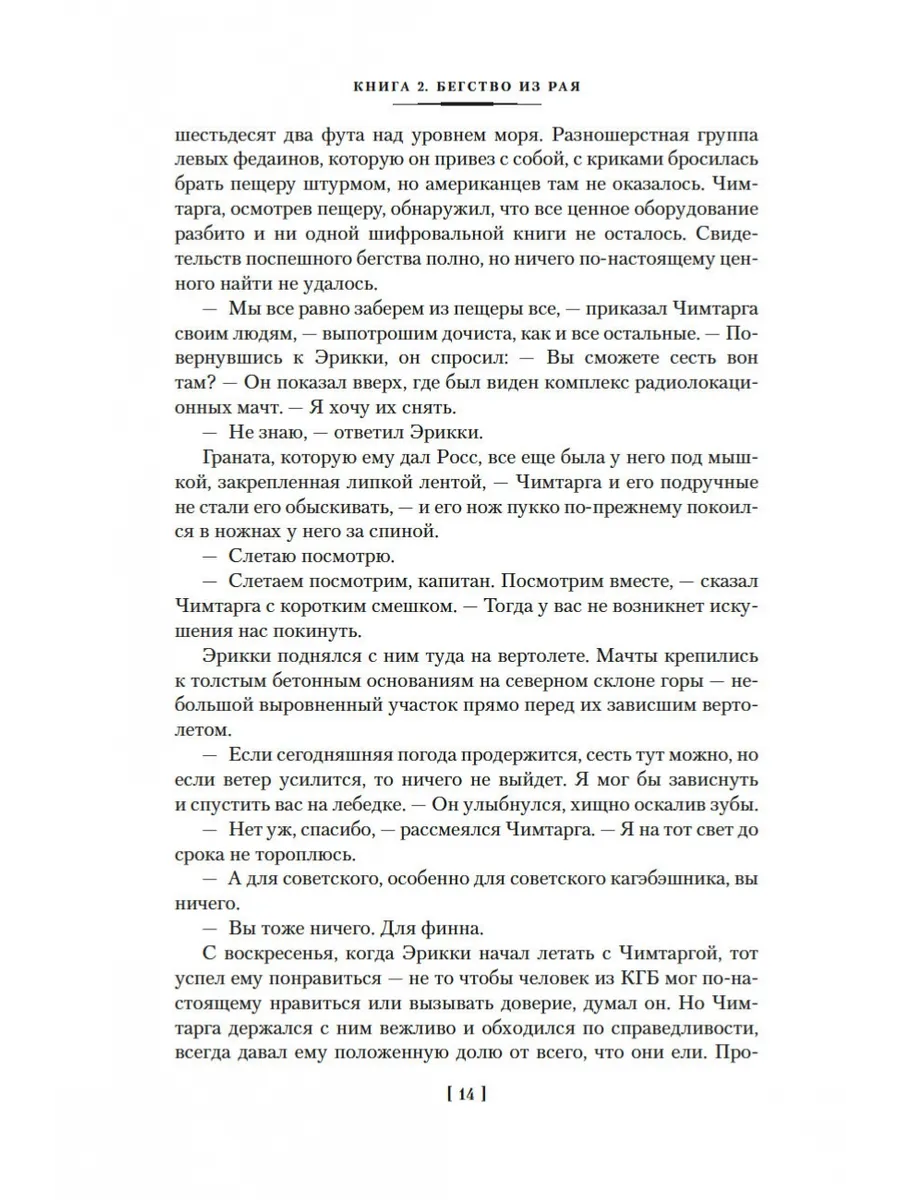 КНИГА 2. БЕГСТВО ИЗ РАЯ

шестьдесят два фута над уровнем моря. Разношерстная группа левых федаинов, которую он привез с собой, с криками бросилась брать пещеру штурмом, но американцев там не оказалось. Чимтарга, осмотрев пещеру, обнаружил, что все ценное оборудование разбито и ни одной шифровальной книги не осталось. Свидетельств поспешного бегства полно, но ничего по-настоящему ценного найти не удалось.

— Мы все равно заберем из пещеры все, — приказал Чимтарга своим людям, — выпотрошим дочиста, как и все остальные. — Повернувшись к Эрикки, он спросил: — Вы сможете сесть вон там? — Он показал вверх, где был виден комплекс радиолокационных мачт. — Я хочу их снять.

— Не знаю, — ответил Эрикки.

Граната, которую ему дал Росс, все еще была у него под мышкой, закрепленная липкой лентой, — Чимтарга и его подручные не стали его обыскивать, — и его нож пукко по-прежнему покоился в ножнах у него за спиной.

— Слетаю посмотрю.

— Слетаем посмотрим, капитан. Посмотрим вместе, — сказал Чимтарга с коротким смешком. — Тогда у вас не возникнет искушения нас покинуть.

Эрикки поднялся с ним туда на вертолете. Мачты крепились к толстым бетонным основаниям на северном склоне горы — небольшой выровненный участок прямо перед их зависшим вертолетом.

— Если сегодняшняя погода продержится, сесть тут можно, но если ветер усилится, то ничего не выйдет. Я мог бы зависнуть и спустить вас на лебедке. — Он улыбнулся, хищно оскалив зубы.

— Нет уж, спасибо, — рассмеялся Чимтарга. — Я на тот свет до срока не тороплюсь.

— А для советского, особенно для советского кагэбэшника, вы ничего.

— Вы тоже ничего. Для финна.

С воскресенья, когда Эрикки начал летать с Чимтаргой, тот успел ему понравиться — не то чтобы человек из КГБ мог по-настоящему нравиться или вызывать доверие, думал он. Но Чимтарга держался с ним вежливо и обходился по справедливости, всегда давал ему положенную долю от всего, что они ели. Про-

[ 14 ]